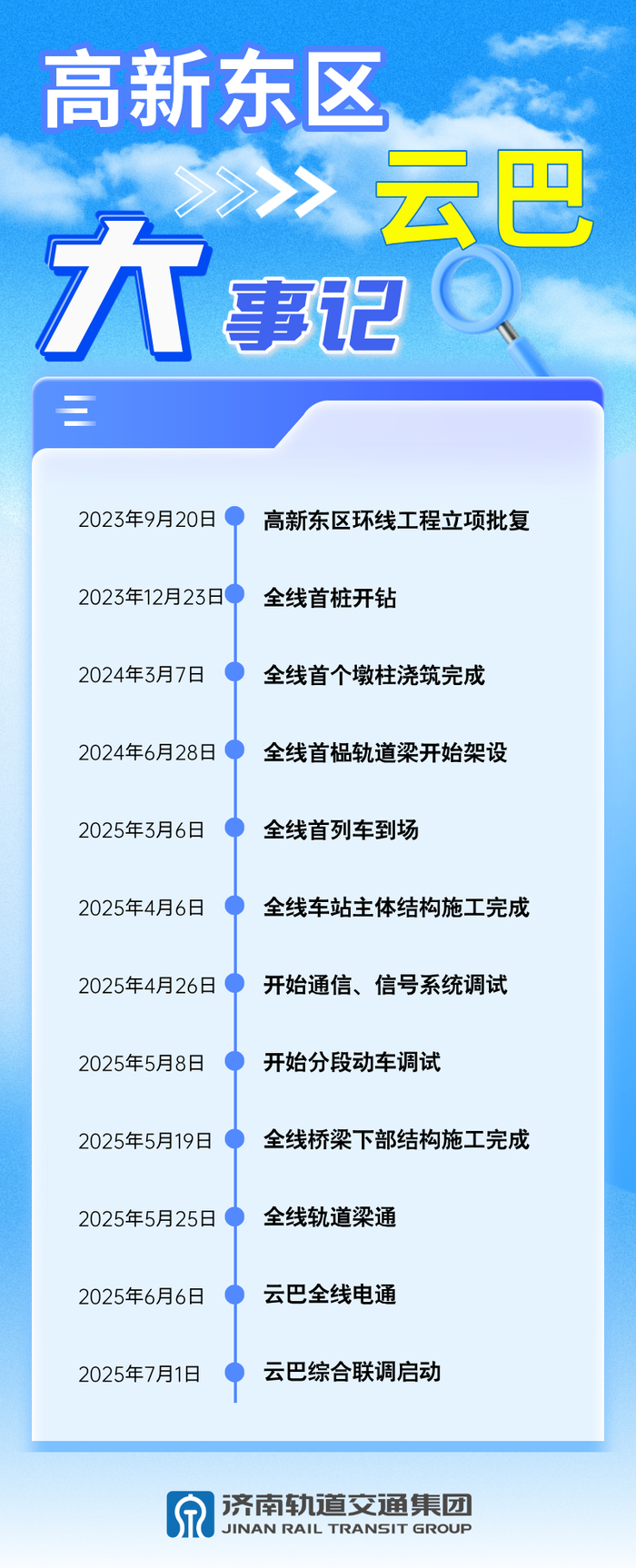 高新东区
云巴
大事记

2023年9月20日 高新东区环线工程立项批复

2023年12月23日 全线首桩开钻

2024年3月7日 全线首个墩柱浇筑完成

2024年6月28日 全线首榀轨道梁开始架设

2025年3月6日 全线首列车到场

2025年4月6日 全线车站主体结构施工完成

2025年4月26日 开始通信、信号系统调试

2025年5月8日 开始分段动车调试

2025年5月19日 全线桥梁下部结构施工完成

2025年5月25日 全线轨道梁通

2025年6月6日 云巴全线电通

2025年7月1日 云巴综合联调启动

济南轨道交通集团
JINAN RAIL TRANSIT GROUP